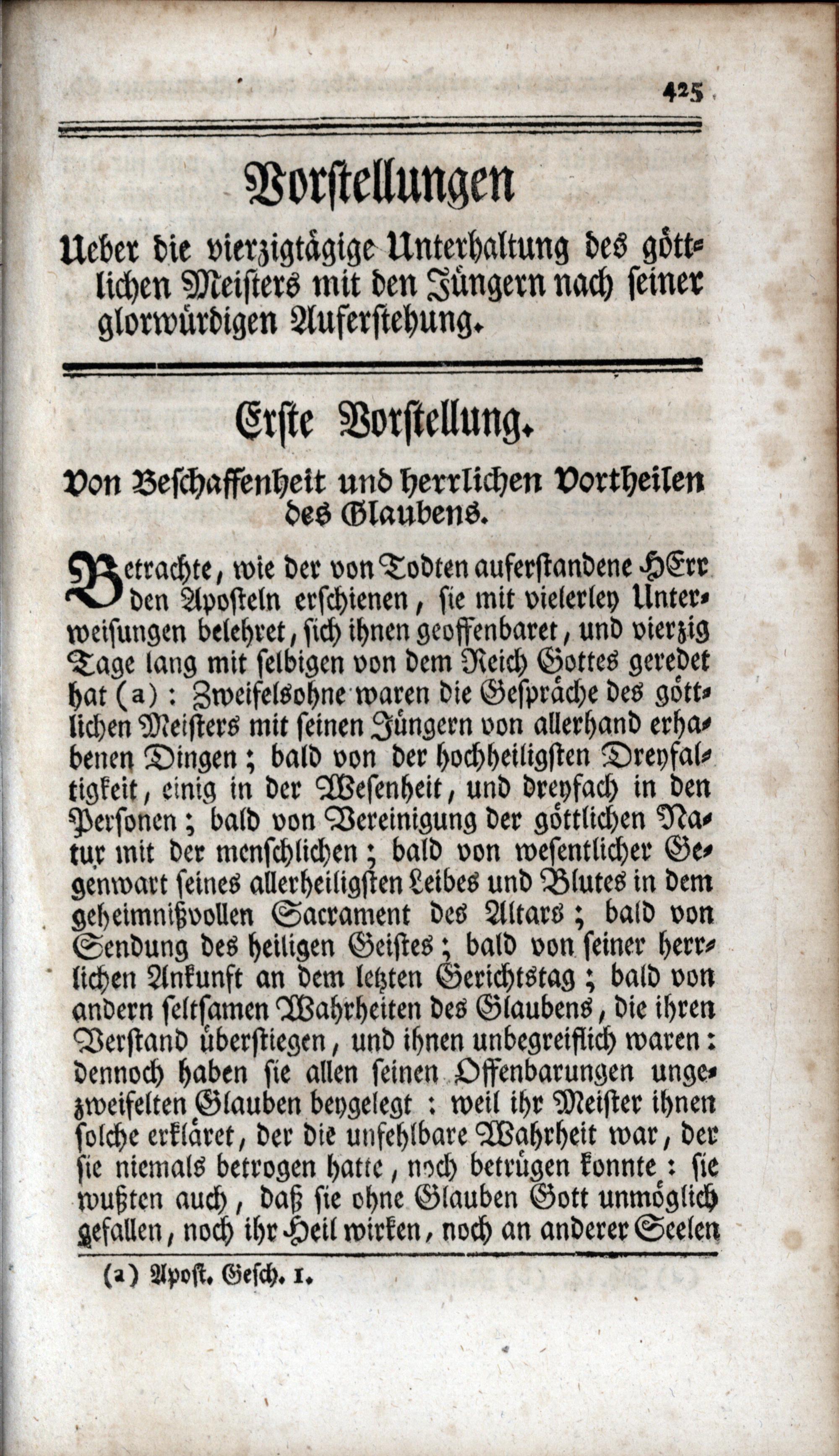 425

Vorstellungen

Ueber die vierzigtägige Unterhaltung des göttlichen Meisters mit den Jüngern nach seiner glorwürdigen Auferstehung.

Erste Vorstellung.

Von Beschaffenheit und herrlichen Vortheilen des Glaubens.

Betrachte, wie der von Todten auferstandene HErr den Aposteln erschienen, sie mit vielerley Unterweisungen belehret, sich ihnen geoffenbaret, und vierzig Tage lang mit selbigen von dem Reich Gottes geredet hat (a): Zweifelsohne waren die Gespräche des göttlichen Meisters mit seinen Jüngern von allerhand erhabenen Dingen; bald von der hochheiligsten Dreyfaltigkeit, einig in der Wesenheit, und dreyfach in den Personen; bald von Vereinigung der göttlichen Natur mit der menschlichen; bald von wesentlicher Gegenwart seines allerheiligsten Leibes und Blutes in dem geheimnißvollen Sacrament des Altars; bald von Sendung des heiligen Geistes; bald von seiner herrlichen Ankunft an dem letzten Gerichtstag; bald von andern seltsamen Wahrheiten des Glaubens, die ihren Verstand überstiegen, und ihnen unbegreiflich waren: dennoch haben sie allen seinen Offenbarungen ungezweifelten Glauben beygelegt: weil ihr Meister ihnen solche erkläret, der die unfehlbare Wahrheit war, der sie niemals betrogen hatte, noch betrügen konnte: sie wußten auch, daß sie ohne Glauben Gott unmöglich gefallen, noch ihr Heil wirken, noch an anderer Seelen

(a) Apost. Gesch. 1.